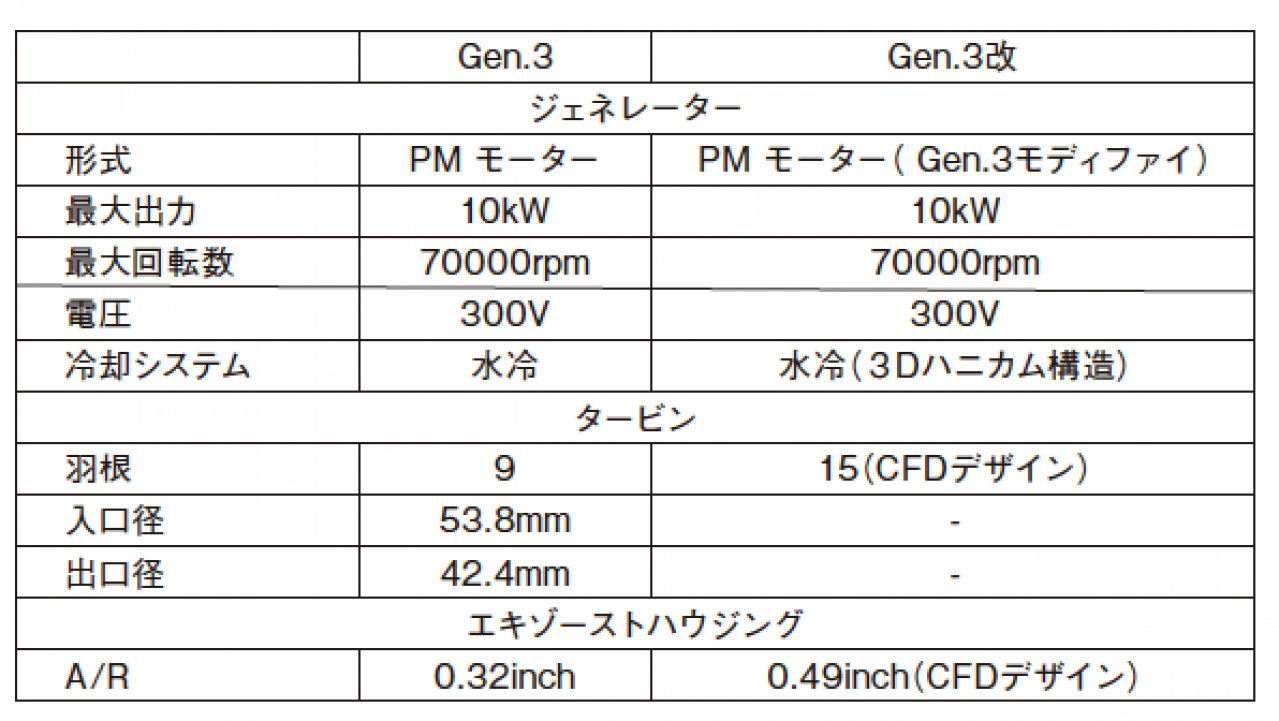 |  | Gen.3 | Gen.3改 |
|---|---|---|
| ジェネレーター |  |  |
| 形式 | PM モーター | PM モーター(Gen.3モディファイ) |
| 最大出力 | 10kW | 10kW |
| 最大回転数 | 70000rpm | 70000rpm |
| 電圧 | 300V | 300V |
| 冷却システム | 水冷 | 水冷(3Dハニカム構造) |
| タービン |  |  |
| 羽根 | 9 | 15(CFDデザイン) |
| 入口径 | 53.8mm | - |
| 出口径 | 42.4mm | - |
| エキゾーストハウジング |  |  |
| A/R | 0.32inch | 0.49inch(CFDデザイン) |